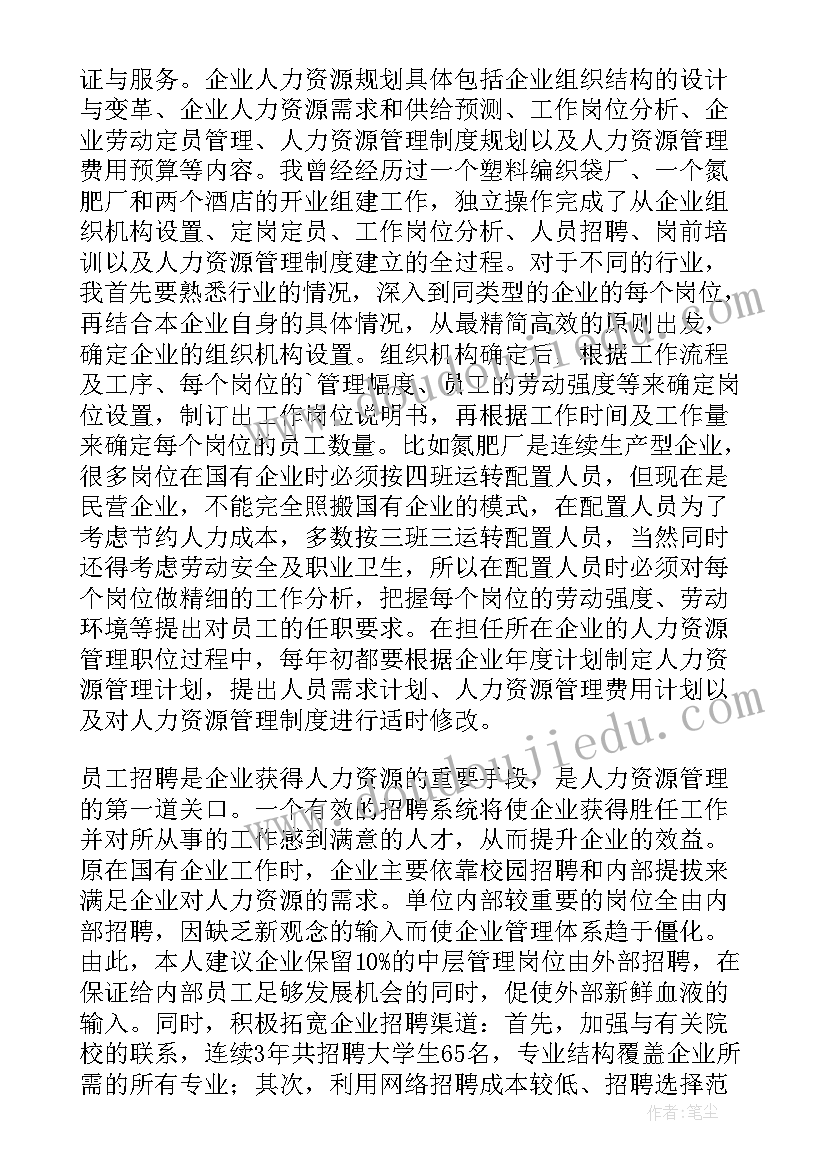 证与服务。企业人力资源规划具体包括企业组织结构的设计与变革、企业人力资源需求和供给预测、工作岗位分析、企业劳动定员管理、人力资源管理制度规划以及人力资源管理费用预算等内容。我曾经经历过一个塑料编织袋厂、一个氮肥厂和两个酒店的开业组建工作，独立操作完成了从企业组织机构设置、定岗定员、工作岗位分析、人员招聘、岗前培训以及人力资源管理制度建立的全过程。对于不同的行业，我首先要熟悉行业的情况，深入到同类型的企业的每个岗位，再结合本企业自身的具体情况，从最精简高效的原则出发，确定企业的组织机构设置。组织机构确定后，根据工作流程及工序、每个岗位的`管理幅度、员工的劳动强度等来确定岗位设置，制订出工作岗位说明书，再根据工作时间及工作量来确定每个岗位的员工数量。比如氮肥厂是连续生产型企业，很多岗位在国有企业时必须按四班运转配置人员，但现在是民营企业，不能完全照搬国有企业的模式，在配置人员为了考虑节约人力成本，多数按三班三运转配置人员，当然同时还得考虑劳动安全及职业卫生，所以在配置人员时必须对每个岗位做精细的工作分析，把握每个岗位的劳动强度、劳动环境等提出对员工的任职要求。在担任所在企业的人力资源管理职位过程中，每年初都要根据企业年度计划制定人力资源管理计划，提出人员需求计划、人力资源管理费用计划以及对人力资源管理制度进行适时修改。

员工招聘是企业获得人力资源的重要手段，是人力资源管理的第一道关口。一个有效的招聘系统将使企业获得胜任工作并对所从事的工作感到满意的人才，从而提升企业的效益。原在国有企业工作时，企业主要依靠校园招聘和内部提拔来满足企业对人力资源的需求。单位内部较重要的岗位全由内部招聘，因缺乏新观念的输入而使企业管理体系趋于僵化。由此，本人建议企业保留10%的中层管理岗位由外部招聘，在保证给内部员工足够发展机会的同时，促使外部新鲜血液的输入。同时，积极拓宽企业招聘渠道：首先，加强与有关院校的联系，连续3年共招聘大学生65名，专业结构覆盖企业所需的所有专业；其次，利用网络招聘成本较低、招聘选择范

作者：笔尘